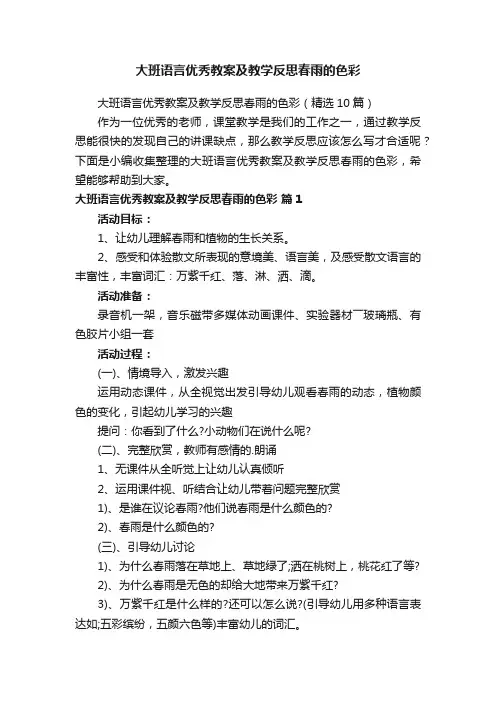 大班语言优秀教案及教学反思春雨的色彩

大班语言优秀教案及教学反思春雨的色彩（精选10篇）

作为一位优秀的老师，课堂教学是我们的工作之一，通过教学反思能很快的发现自己的讲课缺点，那么教学反思应该怎么写才合适呢？下面是小编收集整理的大班语言优秀教案及教学反思春雨的色彩，希望能够帮助到大家。

大班语言优秀教案及教学反思春雨的色彩 篇1

活动目标：

1、让幼儿理解春雨和植物的生长关系。

2、感受和体验散文所表现的意境美、语言美，及感受散文语言的丰富性，丰富词汇：万紫千红、落、淋、洒、滴。

活动准备：

录音机一架，音乐磁带多媒体动画课件、实验器材厂玻璃瓶、有色胶片小组一套

活动过程：

(一)、情境导入，激发兴趣

运用动态课件，从全视觉出发引导幼儿观看春雨的动态，植物颜色的变化，引起幼儿学习的兴趣

提问：你看到了什么?小动物们在说什么呢?

(二)、完整欣赏，教师有感情的.朗诵

1、无课件从全听觉上让幼儿认真倾听

2、运用课件视、听结合让幼儿带着问题完整欣赏

1)、是谁在议论春雨?他们说春雨是什么颜色的?

2)、春雨是什么颜色的?

(三)、引导幼儿讨论

1)、为什么春雨落在草地上、草地绿了;洒在桃树上，桃花红了等?

2)、为什么春雨是无色的却给大地带来万紫千红?

3)、万紫千红是什么样的?还可以怎么说?(引导幼儿用多种语言表达如;五彩缤纷，五颜六色等)丰富幼儿的词汇。